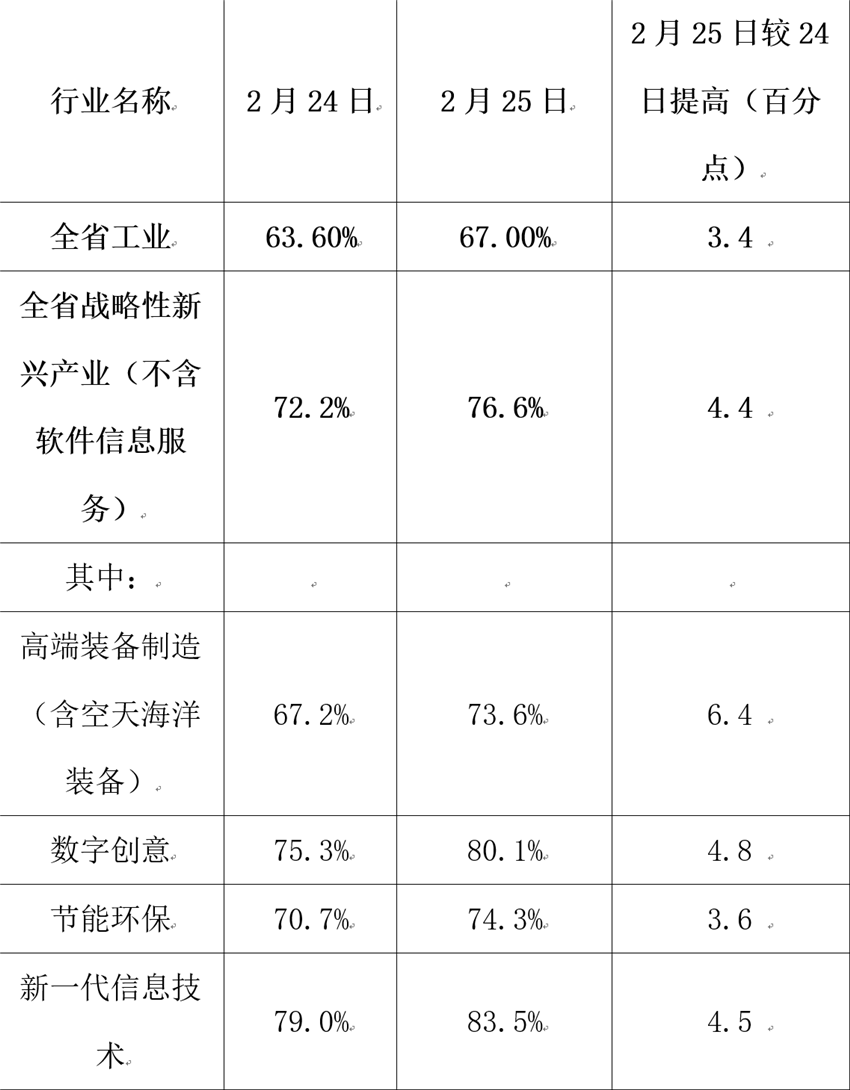 | 行业名称 | 2月24日 | 2月25日 | 2月25日较24日提高（百分点） |
|---|---|---|---|
| 全省工业 | 63.60% | 67.00% | 3.4 |
| 全省战略性新兴产业（不含软件信息服务） | 72.2% | 76.6% | 4.4 |
| 其中： |  |  |  |
| 高端装备制造（含空天海洋装备） | 67.2% | 73.6% | 6.4 |
| 数字创意 | 75.3% | 80.1% | 4.8 |
| 节能环保 | 70.7% | 74.3% | 3.6 |
| 新一代信息技术 | 79.0% | 83.5% | 4.5 |